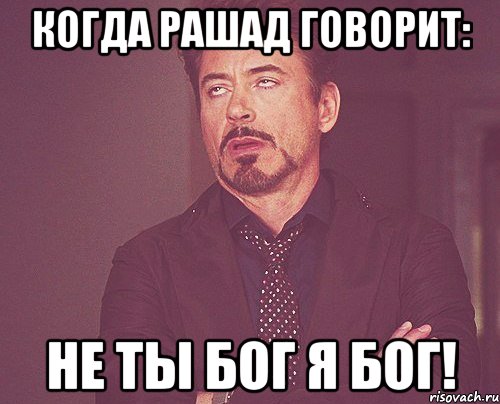 КОГДА РАШАД ГОВОРИТ:

НЕ ТЫ БОГ Я БОГ!

risovach.ru